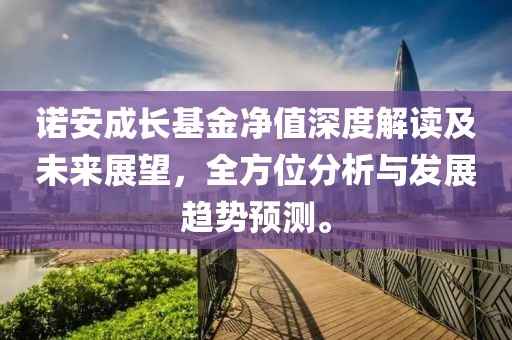 诺安成长基金净值深度解读及未来展望，全方位分析与发展趋势预测。